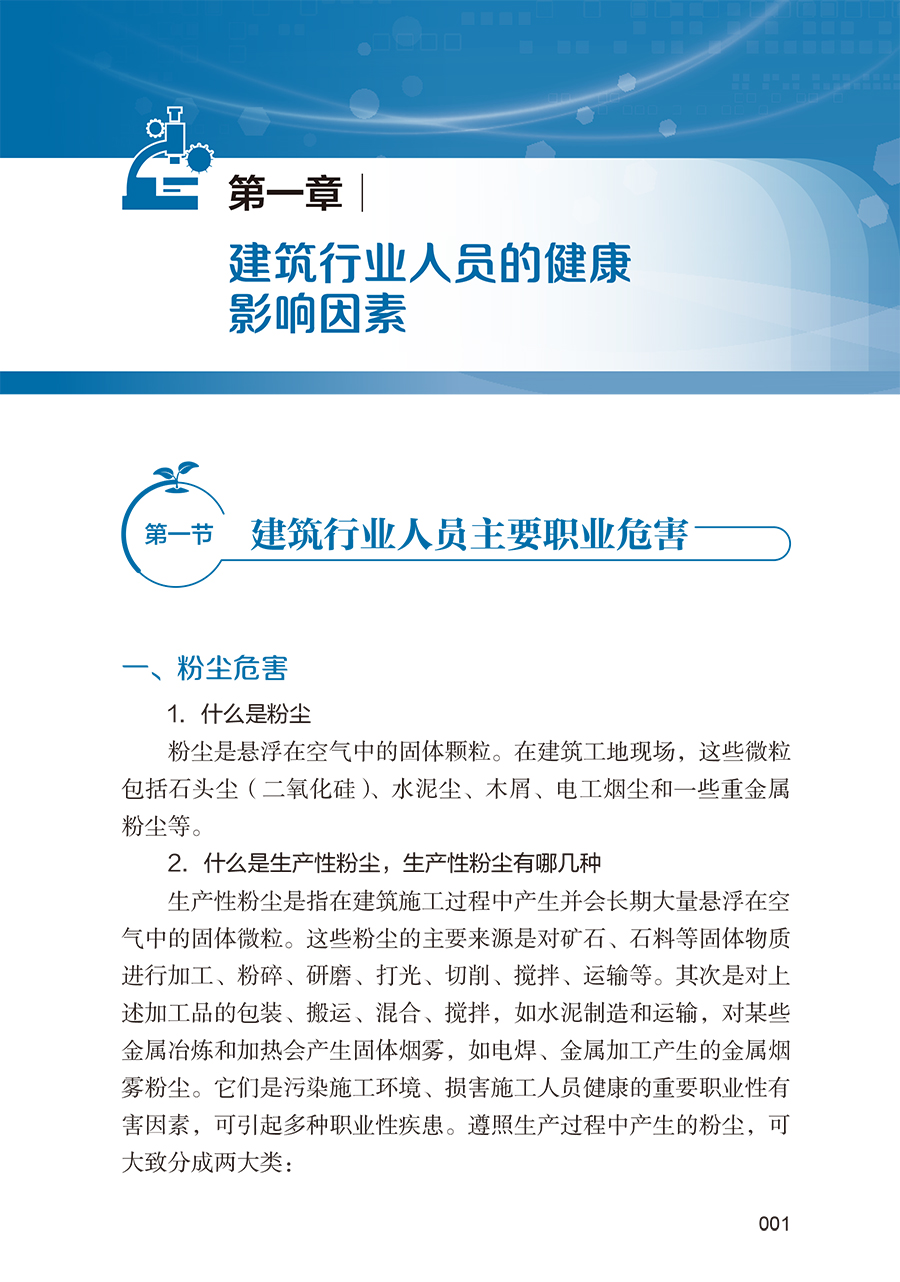 第一章

建筑行业人员的健康影响因素

第一节 建筑行业人员主要职业危害

一、粉尘危害

1. 什么是粉尘

粉尘是悬浮在空气中的固体颗粒。在建筑工地现场，这些微粒包括石头尘（二氧化硅）、水泥尘、木屑、电工烟尘和一些重金属粉尘等。

2. 什么是生产性粉尘，生产性粉尘有哪几种

生产性粉尘是指在建筑施工过程中产生并会长期大量悬浮在空气中的固体微粒。这些粉尘的主要来源是对矿石、石料等固体物质进行加工、粉碎、研磨、打光、切削、搅拌、运输等。其次是对上述加工品的包装、搬运、混合、搅拌，如水泥制造和运输，对某些金属冶炼和加热会产生固体烟雾，如电焊、金属加工产生的金属烟雾粉尘。它们是污染施工环境、损害施工人员健康的重要职业性有害因素，可引起多种职业性疾患。遵照生产过程中产生的粉尘，可大致分成两大类：

001